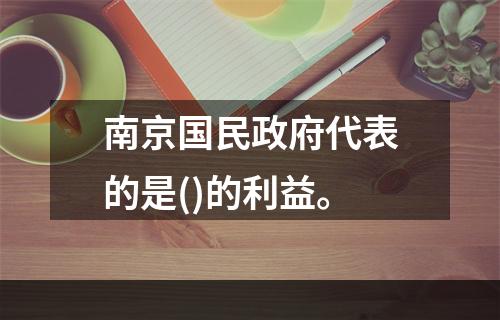 南京国民政府代表的是()的利益。